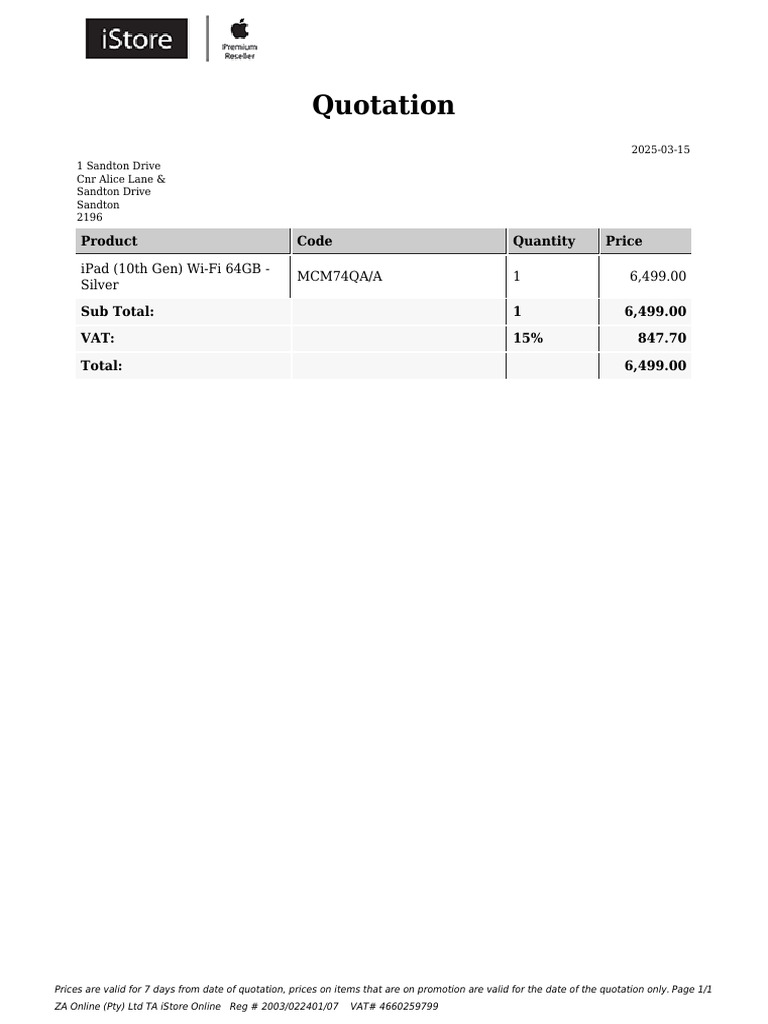 iStore
Premium Reseller

Quotation

2025-03-15

1 Sandton Drive
Cnr Alice Lane &
Sandton Drive
Sandton
2196

| Product | Code | Quantity | Price |
|---|---|---|---|
| iPad (10th Gen) Wi-Fi 64GB - Silver | MCM74QA/A | 1 | 6,499.00 |
| Sub Total: | | 1 | 6,499.00 |
| VAT: | | 15% | 847.70 |
| Total: | | | 6,499.00 |

Prices are valid for 7 days from date of quotation, prices on items that are on promotion are valid for the date of the quotation only. Page 1/1
ZA Online (Pty) Ltd TA iStore Online Reg # 2003/022401/07 VAT# 4660259799